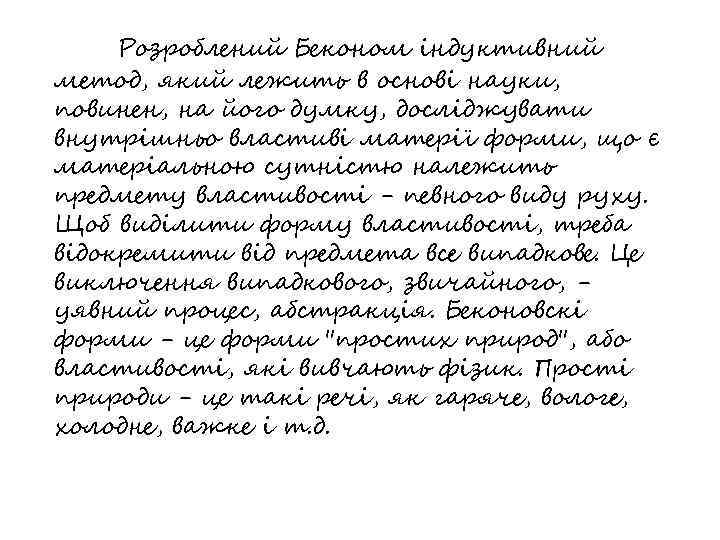 Розроблений Беконом індуктивний метод, який лежить в основі науки, повинен, на його думку, досліджувати внутрішньо властиві матерії форми, що є матеріальною сутністю належить предмету властивості – певного виду руху. Щоб виділити форму властивості, треба відокремити від предмета все випадкове. Це виключення випадкового, звичайного, – уявний процес, абстракція. Беконовскі форми – це форми "простих природ", або властивості, які вивчають фізик. Прості природи – це такі речі, як гаряче, вологе, холодне, важке і т.д.